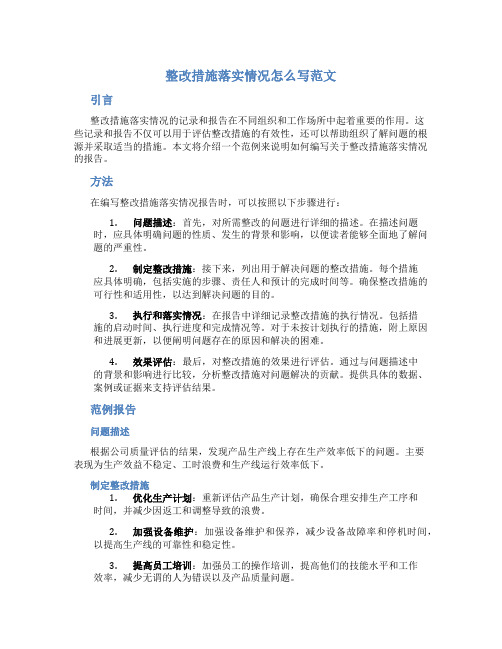 整改措施落实情况怎么写范文

引言

整改措施落实情况的记录和报告在不同组织和工作场所中起着重要的作用。这些记录和报告不仅可以用于评估整改措施的有效性，还可以帮助组织了解问题的根源并采取适当的措施。本文将介绍一个范例来说明如何编写关于整改措施落实情况的报告。

方法

在编写整改措施落实情况报告时，可以按照以下步骤进行：

1. 问题描述：首先，对所需整改的问题进行详细的描述。在描述问题时，应具体明确问题的性质、发生的背景和影响，以便读者能够全面地了解问题的严重性。

2. 制定整改措施：接下来，列出用于解决问题的整改措施。每个措施应具体明确，包括实施的步骤、责任人和预计的完成时间等。确保整改措施的可行性和适用性，以达到解决问题的目的。

3. 执行和落实情况：在报告中详细记录整改措施的执行情况。包括措施的启动时间、执行进度和完成情况等。对于未按计划执行的措施，附上原因和进展更新，以便阐明问题存在的原因和解决的困难。

4. 效果评估：最后，对整改措施的效果进行评估。通过与问题描述中的背景和影响进行比较，分析整改措施对问题解决的贡献。提供具体的数据、案例或证据来支持评估结果。

范例报告

问题描述

根据公司质量评估的结果，发现产品生产线上存在生产效率低下的问题。主要表现为生产效益不稳定、工时浪费和生产线运行效率低下。

制定整改措施

1. 优化生产计划：重新评估产品生产计划，确保合理安排生产工序和时间，并减少因返工和调整导致的浪费。

2. 加强设备维护：加强设备维护和保养，减少设备故障率和停机时间，以提高生产线的可靠性和稳定性。

3. 提高员工培训：加强员工的操作培训，提高他们的技能水平和工作效率，减少无谓的人为错误以及产品质量问题。